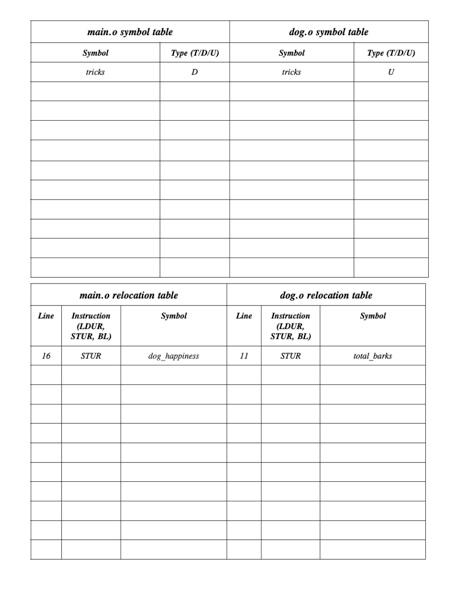 | main.o symbol table | | dog.o symbol table | |
|---|---|---|---|
| Symbol | Type (T/D/U) | Symbol | Type (T/D/U) |
| tricks | D | tricks | U |
| | | | |
| | | | |
| | | | |
| | | | |
| | | | |
| | | | |
| | | | |
| | | | |
| | | | |
| | | | |

| main.o relocation table | | | dog.o relocation table | | |
|---|---|---|---|---|---|
| Line | Instruction (LDUR, STUR, BL) | Symbol | Line | Instruction (LDUR, STUR, BL) | Symbol |
| 16 | STUR | dog_happiness | 11 | STUR | total_barks |
| | | | | | |
| | | | | | |
| | | | | | |
| | | | | | |
| | | | | | |
| | | | | | |
| | | | | | |
| | | | | | |
| | | | | | |
| | | | | | |